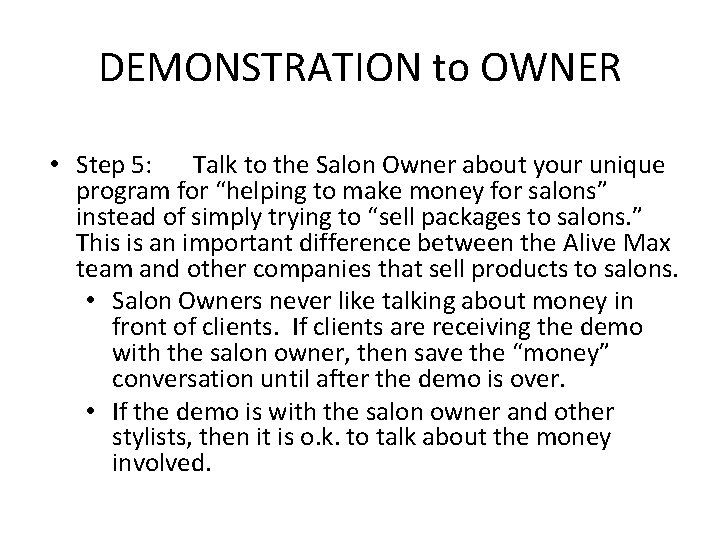 DEMONSTRATION to OWNER

• Step 5: Talk to the Salon Owner about your unique program for "helping to make money for salons" instead of simply trying to "sell packages to salons." This is an important difference between the Alive Max team and other companies that sell products to salons.

• Salon Owners never like talking about money in front of clients. If clients are receiving the demo with the salon owner, then save the "money" conversation until after the demo is over.

• If the demo is with the salon owner and other stylists, then it is o.k. to talk about the money involved.